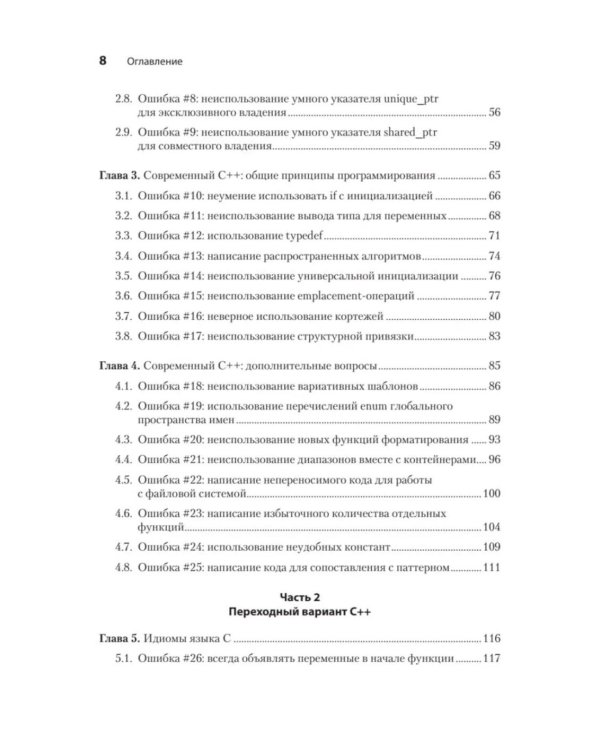 8 Оглавление

2.8. Ошибка #8: неиспользование умного указателя unique_ptr для эксклюзивного владения 56

2.9. Ошибка #9: неиспользование умного указателя shared_ptr для совместного владения 59

Глава 3. Современный C++: общие принципы программирования 65

3.1. Ошибка #10: неумение использовать if с инициализацией 66

3.2. Ошибка #11: неиспользование вывода типа для переменных 68

3.3. Ошибка #12: использование typedef 71

3.4. Ошибка #13: написание распространенных алгоритмов 74

3.5. Ошибка #14: неиспользование универсальной инициализации 76

3.6. Ошибка #15: неиспользование emplacement-операций 77

3.7. Ошибка #16: неверное использование кортежей 80

3.8. Ошибка #17: неиспользование структурной привязки 83

Глава 4. Современный C++: дополнительные вопросы 85

4.1. Ошибка #18: неиспользование вариативных шаблонов 86

4.2. Ошибка #19: использование перечислений enum глобального пространства имен 89

4.3. Ошибка #20: неиспользование новых функций форматирования 93

4.4. Ошибка #21: неиспользование диапазонов вместе с контейнерами 96

4.5. Ошибка #22: написание непереносимого кода для работы с файловой системой 100

4.6. Ошибка #23: написание избыточного количества отдельных функций 104

4.7. Ошибка #24: использование неудобных констант 109

4.8. Ошибка #25: написание кода для сопоставления с паттерном 111

Часть 2
Переходный вариант C++

Глава 5. Идиомы языка C 116

5.1. Ошибка #26: всегда объявлять переменные в начале функции 117